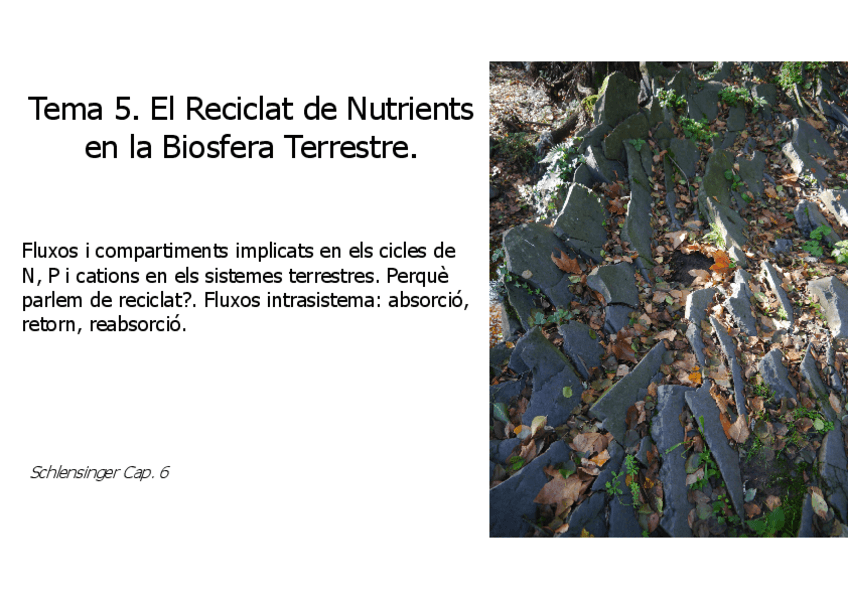 Tema 5. El Reciclat de Nutrients en la Biosfera Terrestre.

Fluxos i compartiments implicats en els cicles de N, P i cations en els sistemes terrestres. Perquè parlem de reciclat?. Fluxos intrasistema: absorció, retorn, reabsorció.

Schlensinger Cap. 6